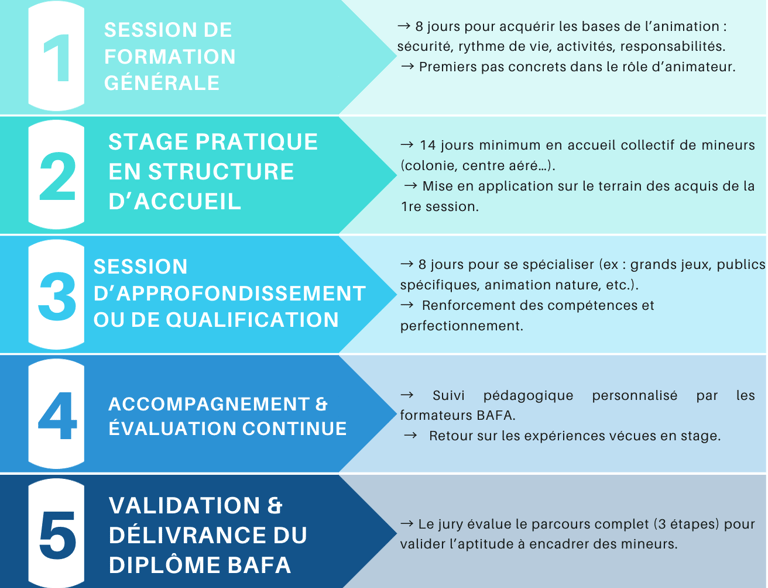 1

SESSION DE FORMATION GÉNÉRALE

→ 8 jours pour acquérir les bases de l'animation : sécurité, rythme de vie, activités, responsabilités.
→ Premiers pas concrets dans le rôle d'animateur.

2

STAGE PRATIQUE EN STRUCTURE D'ACCUEIL

→ 14 jours minimum en accueil collectif de mineurs (colonie, centre aéré…).
→ Mise en application sur le terrain des acquis de la 1re session.

3

SESSION D'APPROFONDISSEMENT OU DE QUALIFICATION

→ 8 jours pour se spécialiser (ex : grands jeux, publics spécifiques, animation nature, etc.).
→ Renforcement des compétences et perfectionnement.

4

ACCOMPAGNEMENT & ÉVALUATION CONTINUE

→ Suivi pédagogique personnalisé par les formateurs BAFA.
→ Retour sur les expériences vécues en stage.

5

VALIDATION & DÉLIVRANCE DU DIPLÔME BAFA

→ Le jury évalue le parcours complet (3 étapes) pour valider l'aptitude à encadrer des mineurs.